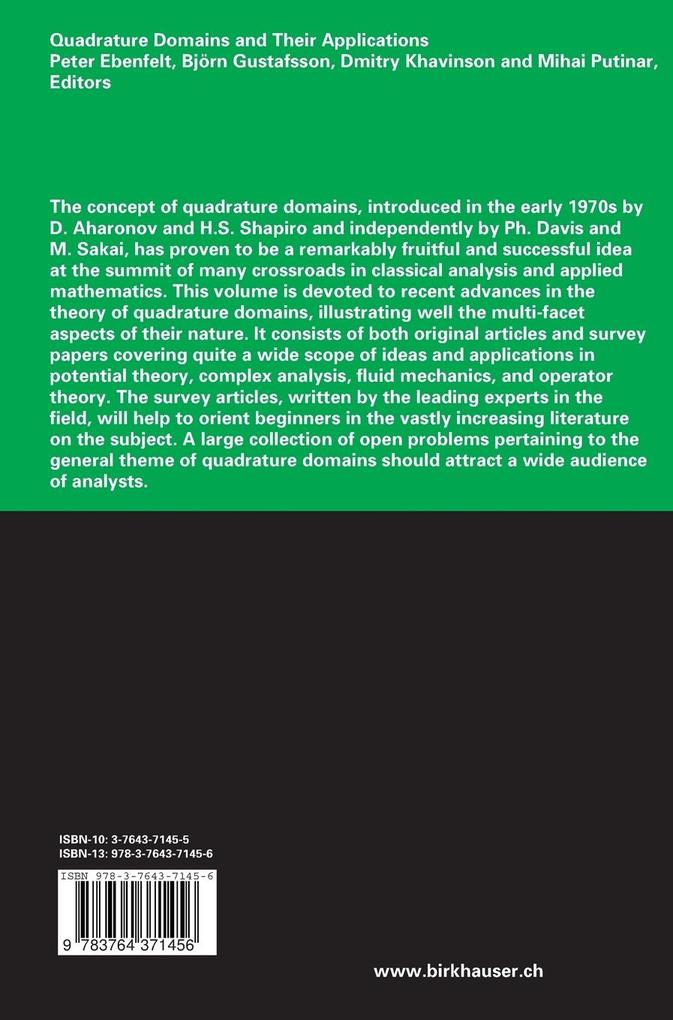 Quadrature Domains and Their Applications
Peter Ebenfelt, Björn Gustafsson, Dmitry Khavinson and Mihai Putinar, Editors

The concept of quadrature domains, introduced in the early 1970s by D. Aharonov and H.S. Shapiro and independently by Ph. Davis and M. Sakai, has proven to be a remarkably fruitful and successful idea at the summit of many crossroads in classical analysis and applied mathematics. This volume is devoted to recent advances in the theory of quadrature domains, illustrating well the multi-facet aspects of their nature. It consists of both original articles and survey papers covering quite a wide scope of ideas and applications in potential theory, complex analysis, fluid mechanics, and operator theory. The survey articles, written by the leading experts in the field, will help to orient beginners in the vastly increasing literature on the subject. A large collection of open problems pertaining to the general theme of quadrature domains should attract a wide audience of analysts.

ISBN-10: 3-7643-7145-5
ISBN-13: 978-3-7643-7145-6

ISBN 978-3-7643-7145-6

9 783764 371456

www.birkhauser.ch